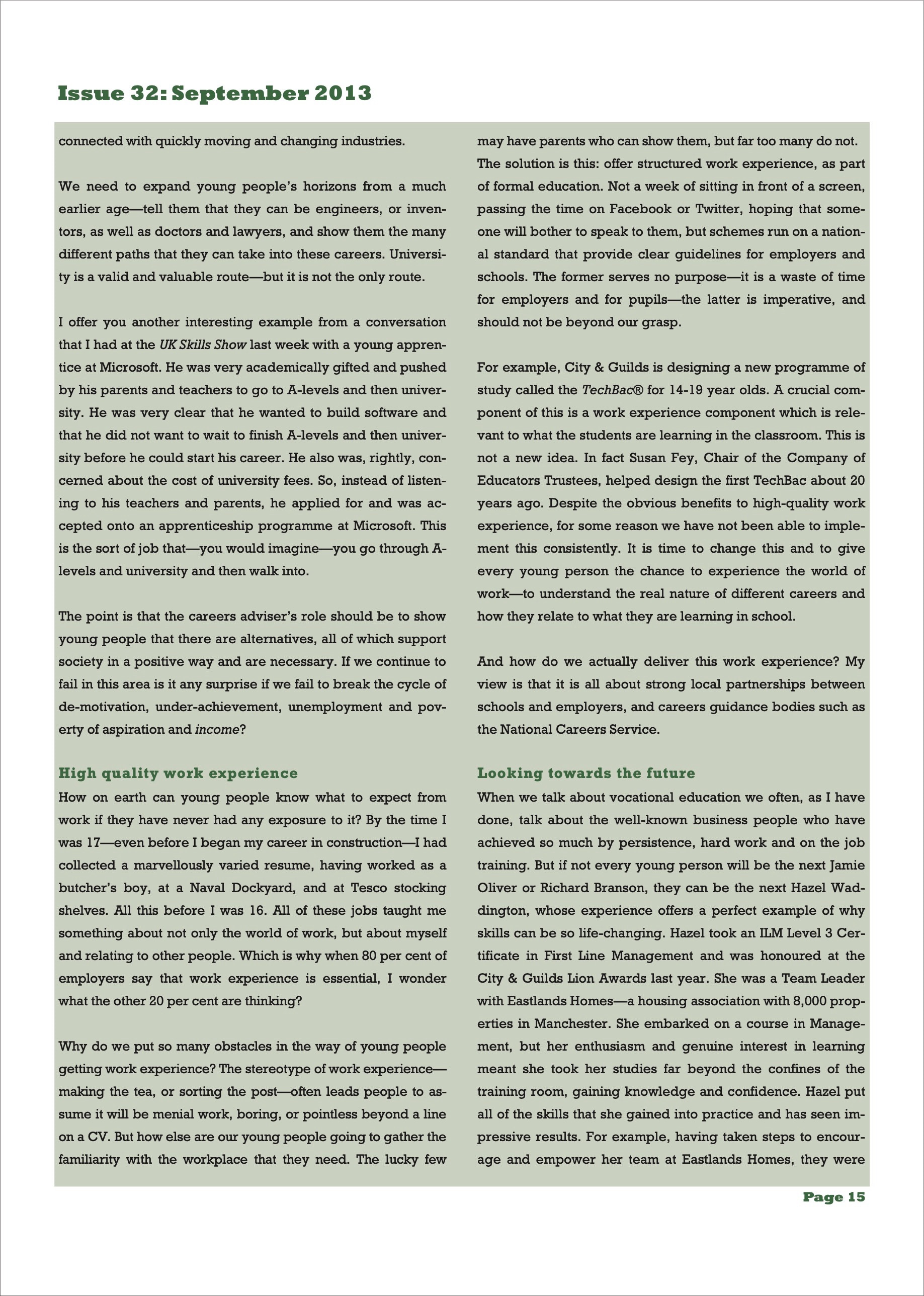 Issue 32: September 2013

connected with quickly moving and changing industries.

We need to expand young people's horizons from a much earlier age—tell them that they can be engineers, or inventors, as well as doctors and lawyers, and show them the many different paths that they can take into these careers. University is a valid and valuable route—but it is not the only route.

I offer you another interesting example from a conversation that I had at the UK Skills Show last week with a young apprentice at Microsoft. He was very academically gifted and pushed by his parents and teachers to go to A-levels and then university. He was very clear that he wanted to build software and that he did not want to wait to finish A-levels and then university before he could start his career. He also was, rightly, concerned about the cost of university fees. So, instead of listening to his teachers and parents, he applied for and was accepted onto an apprenticeship programme at Microsoft. This is the sort of job that—you would imagine—you go through A-levels and university and then walk into.

The point is that the careers adviser's role should be to show young people that there are alternatives, all of which support society in a positive way and are necessary. If we continue to fail in this area is it any surprise if we fail to break the cycle of de-motivation, under-achievement, unemployment and poverty of aspiration and income?

High quality work experience
How on earth can young people know what to expect from work if they have never had any exposure to it? By the time I was 17—even before I began my career in construction—I had collected a marvellously varied resume, having worked as a butcher's boy, at a Naval Dockyard, and at Tesco stocking shelves. All this before I was 16. All of these jobs taught me something about not only the world of work, but about myself and relating to other people. Which is why when 80 per cent of employers say that work experience is essential, I wonder what the other 20 per cent are thinking?

Why do we put so many obstacles in the way of young people getting work experience? The stereotype of work experience—making the tea, or sorting the post—often leads people to assume it will be menial work, boring, or pointless beyond a line on a CV. But how else are our young people going to gather the familiarity with the workplace that they need. The lucky few may have parents who can show them, but far too many do not. The solution is this: offer structured work experience, as part of formal education. Not a week of sitting in front of a screen, passing the time on Facebook or Twitter, hoping that someone will bother to speak to them, but schemes run on a national standard that provide clear guidelines for employers and schools. The former serves no purpose—it is a waste of time for employers and for pupils—the latter is imperative, and should not be beyond our grasp.

For example, City & Guilds is designing a new programme of study called the TechBac® for 14-19 year olds. A crucial component of this is a work experience component which is relevant to what the students are learning in the classroom. This is not a new idea. In fact Susan Fey, Chair of the Company of Educators Trustees, helped design the first TechBac about 20 years ago. Despite the obvious benefits to high-quality work experience, for some reason we have not been able to implement this consistently. It is time to change this and to give every young person the chance to experience the world of work—to understand the real nature of different careers and how they relate to what they are learning in school.

And how do we actually deliver this work experience? My view is that it is all about strong local partnerships between schools and employers, and careers guidance bodies such as the National Careers Service.

Looking towards the future
When we talk about vocational education we often, as I have done, talk about the well-known business people who have achieved so much by persistence, hard work and on the job training. But if not every young person will be the next Jamie Oliver or Richard Branson, they can be the next Hazel Waddington, whose experience offers a perfect example of why skills can be so life-changing. Hazel took an ILM Level 3 Certificate in First Line Management and was honoured at the City & Guilds Lion Awards last year. She was a Team Leader with Eastlands Homes—a housing association with 8,000 properties in Manchester. She embarked on a course in Management, but her enthusiasm and genuine interest in learning meant she took her studies far beyond the confines of the training room, gaining knowledge and confidence. Hazel put all of the skills that she gained into practice and has seen impressive results. For example, having taken steps to encourage and empower her team at Eastlands Homes, they were

Page 15